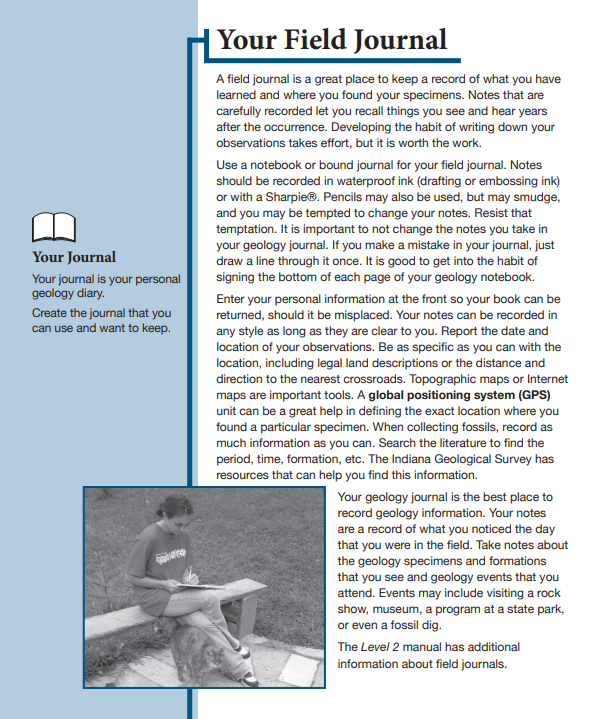 Your Field Journal

A field journal is a great place to keep a record of what you have learned and where you found your specimens. Notes that are carefully recorded let you recall things you see and hear years after the occurrence. Developing the habit of writing down your observations takes effort, but it is worth the work.

Use a notebook or bound journal for your field journal. Notes should be recorded in waterproof ink (drafting or embossing ink) or with a Sharpie®. Pencils may also be used, but may smudge, and you may be tempted to change your notes. Resist that temptation. It is important to not change the notes you take in your geology journal. If you make a mistake in your journal, just draw a line through it once. It is good to get into the habit of signing the bottom of each page of your geology notebook.

Enter your personal information at the front so your book can be returned, should it be misplaced. Your notes can be recorded in any style as long as they are clear to you. Report the date and location of your observations. Be as specific as you can with the location, including legal land descriptions or the distance and direction to the nearest crossroads. Topographic maps or Internet maps are important tools. A global positioning system (GPS) unit can be a great help in defining the exact location where you found a particular specimen. When collecting fossils, record as much information as you can. Search the literature to find the period, time, formation, etc. The Indiana Geological Survey has resources that can help you find this information.

Your geology journal is the best place to record geology information. Your notes are a record of what you noticed the day that you were in the field. Take notes about the geology specimens and formations that you see and geology events that you attend. Events may include visiting a rock show, museum, a program at a state park, or even a fossil dig.

The Level 2 manual has additional information about field journals.

Your Journal

Your journal is your personal geology diary.

Create the journal that you can use and want to keep.